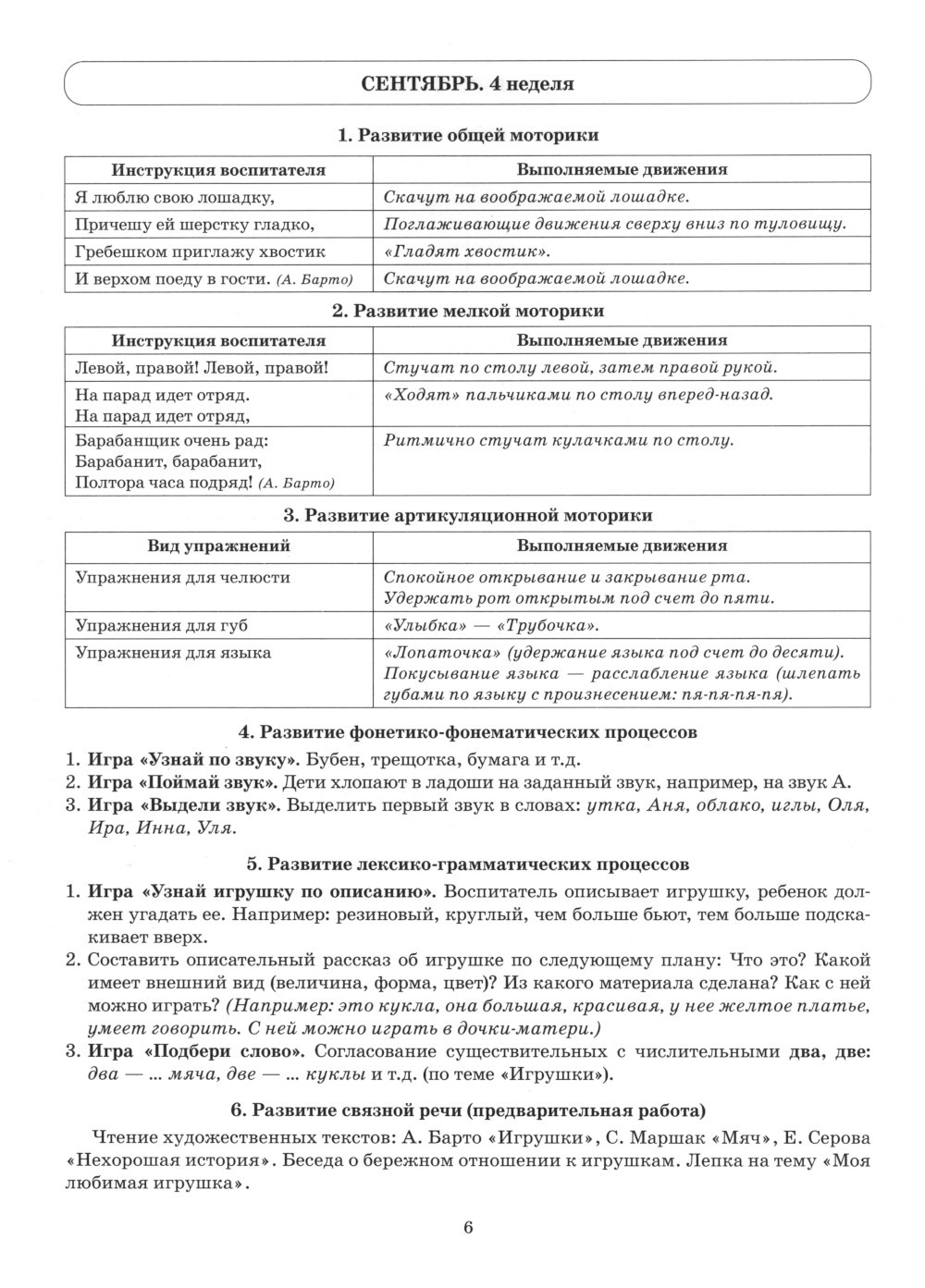 СЕНТЯБРЬ. 4 неделя

1. Развитие общей моторики

| Инструкция воспитателя | Выполняемые движения |
|---|---|
| Я люблю свою лошадку, | Скачут на воображаемой лошадке. |
| Причешу ей шерстку гладко, | Поглаживающие движения сверху вниз по туловищу. |
| Гребешком приглажу хвостик | «Гладят хвостик». |
| И верхом поеду в гости. (А. Барто) | Скачут на воображаемой лошадке. |

2. Развитие мелкой моторики

| Инструкция воспитателя | Выполняемые движения |
|---|---|
| Левой, правой! Левой, правой! | Стучат по столу левой, затем правой рукой. |
| На парад идет отряд. На парад идет отряд, | «Ходят» пальчиками по столу вперед-назад. |
| Барабанщик очень рад: Барабанит, барабанит, Полтора часа подряд! (А. Барто) | Ритмично стучат кулачками по столу. |

3. Развитие артикуляционной моторики

| Вид упражнений | Выполняемые движения |
|---|---|
| Упражнения для челюсти | Спокойное открывание и закрывание рта. Удержать рот открытым под счет до пяти. |
| Упражнения для губ | «Улыбка» — «Трубочка». |
| Упражнения для языка | «Лопаточка» (удержание языка под счет до десяти). Покусывание языка — расслабление языка (шлепать губами по языку с произнесением: пя-пя-пя-пя). |

4. Развитие фонетико-фонематических процессов

1. Игра «Узнай по звуку». Бубен, трещотка, бумага и т.д.
2. Игра «Поймай звук». Дети хлопают в ладоши на заданный звук, например, на звук А.
3. Игра «Выдели звук». Выделить первый звук в словах: утка, Аня, облако, иглы, Оля, Ира, Инна, Уля.

5. Развитие лексико-грамматических процессов

1. Игра «Узнай игрушку по описанию». Воспитатель описывает игрушку, ребенок должен угадать ее. Например: резиновый, круглый, чем больше бьют, тем больше подскакивает вверх.
2. Составить описательный рассказ об игрушке по следующему плану: Что это? Какой имеет внешний вид (величина, форма, цвет)? Из какого материала сделана? Как с ней можно играть? (Например: это кукла, она большая, красивая, у нее желтое платье, умеет говорить. С ней можно играть в дочки-матери.)
3. Игра «Подбери слово». Согласование существительных с числительными два, две: два — ... мяча, две — ... куклы и т.д. (по теме «Игрушки»).

6. Развитие связной речи (предварительная работа)

Чтение художественных текстов: А. Барто «Игрушки», С. Маршак «Мяч», Е. Серова «Нехорошая история». Беседа о бережном отношении к игрушкам. Лепка на тему «Моя любимая игрушка».

6